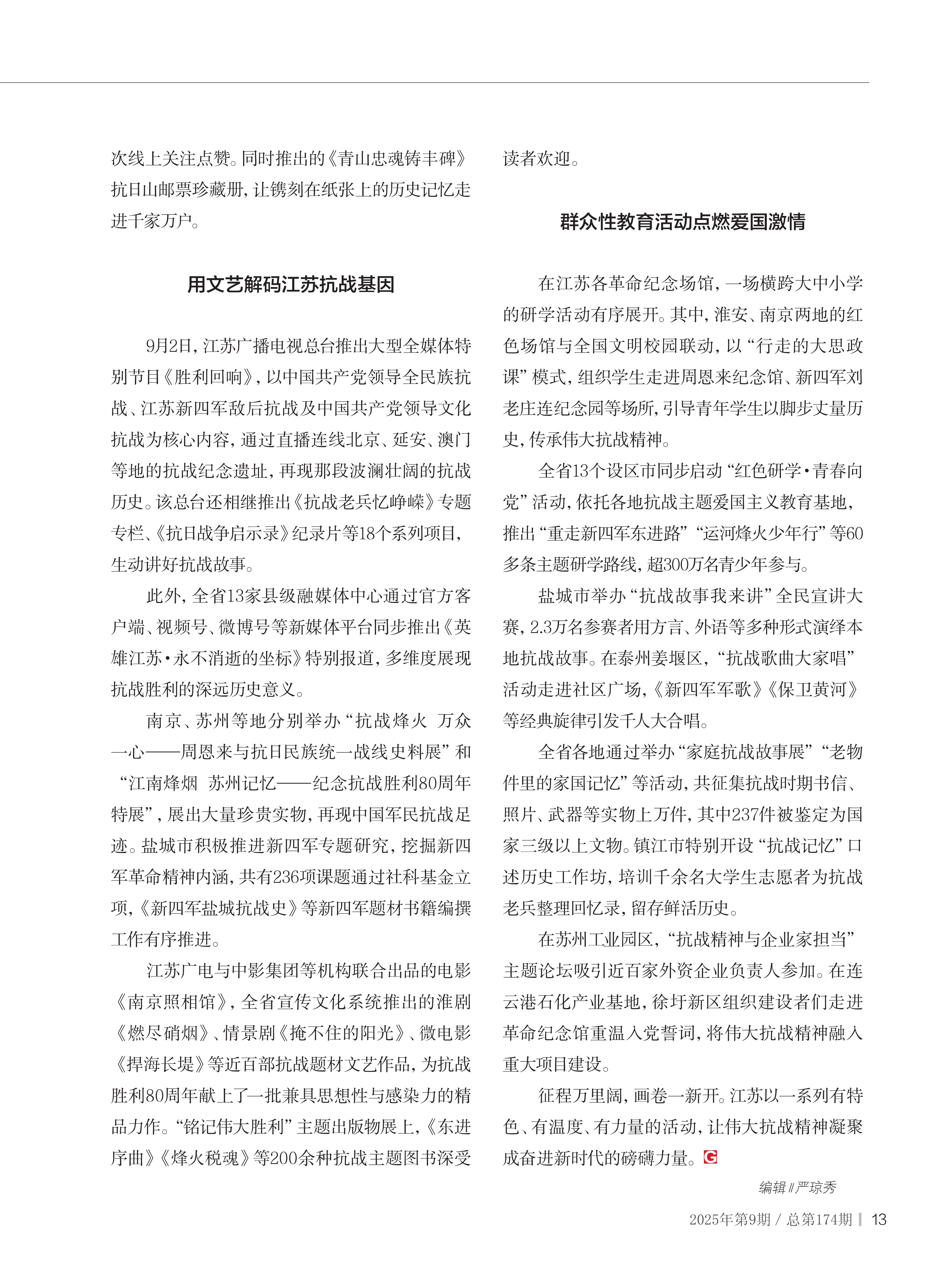 次线上关注点赞。同时推出的《青山忠魂铸丰碑》抗日山邮票珍藏册，让镌刻在纸张上的历史记忆走进千家万户。

用文艺解码江苏抗战基因

9月2日，江苏广播电视总台推出大型全媒体特别节目《胜利回响》，以中国共产党领导全民族抗战、江苏新四军敌后抗战及中国共产党领导文化抗战为核心内容，通过直播连线北京、延安、澳门等地的抗战纪念遗址，再现那段波澜壮阔的抗战历史。该总台还相继推出《抗战老兵忆峥嵘》专题专栏、《抗日战争启示录》纪录片等18个系列项目，生动讲好抗战故事。

此外，全省13家县级融媒体中心通过官方客户端、视频号、微博号等新媒体平台同步推出《英雄江苏·永不消逝的坐标》特别报道，多维度展现抗战胜利的深远历史意义。

南京、苏州等地分别举办“抗战烽火 万众一心——周恩来与抗日民族统一战线史料展”和“江南烽烟 苏州记忆——纪念抗战胜利80周年特展”，展出大量珍贵实物，再现中国军民抗战足迹。盐城市积极推进新四军专题研究，挖掘新四军革命精神内涵，共有236项课题通过社科基金立项，《新四军盐城抗战史》等新四军题材书籍编撰工作有序推进。

江苏广电与中影集团等机构联合出品的电影《南京照相馆》，全省宣传文化系统推出的淮剧《燃尽硝烟》、情景剧《掩不住的阳光》、微电影《捍海长堤》等近百部抗战题材文艺作品，为抗战胜利80周年献上了一批兼具思想性与感染力的精品力作。“铭记伟大胜利”主题出版物展上，《东进序曲》《烽火税魂》等200余种抗战主题图书深受读者欢迎。

群众性教育活动点燃爱国激情

在江苏各革命纪念场馆，一场横跨大中小学的研学活动有序展开。其中，淮安、南京两地的红色场馆与全国文明校园联动，以“行走的大思政课”模式，组织学生走进周恩来纪念馆、新四军刘老庄连纪念园等场所，引导青年学生以脚步丈量历史，传承伟大抗战精神。

全省13个设区市同步启动“红色研学·青春向党”活动，依托各地抗战主题爱国主义教育基地，推出“重走新四军东进路”“运河烽火少年行”等60多条主题研学路线，超300万名青少年参与。

盐城市举办“抗战故事我来讲”全民宣讲大赛，2.3万名参赛者用方言、外语等多种形式演绎本地抗战故事。在泰州姜堰区，“抗战歌曲大家唱”活动走进社区广场，《新四军军歌》《保卫黄河》等经典旋律引发千人大合唱。

全省各地通过举办“家庭抗战故事展”“老物件里的家国记忆”等活动，共征集抗战时期书信、照片、武器等实物上万件，其中237件被鉴定为国家三级以上文物。镇江市特别开设“抗战记忆”口述历史工作坊，培训千余名大学生志愿者为抗战老兵整理回忆录，留存鲜活历史。

在苏州工业园区，“抗战精神与企业家担当”主题论坛吸引近百家外资企业负责人参加。在连云港石化产业基地，徐圩新区组织建设者们走进革命纪念馆重温入党誓词，将伟大抗战精神融入重大项目建设。

征程万里阔，画卷一新开。江苏以一系列有特色、有温度、有力量的活动，让伟大抗战精神凝聚成奋进新时代的磅礴力量。G

编辑 // 严琼秀

2025年第9期 / 总第174期 | 13